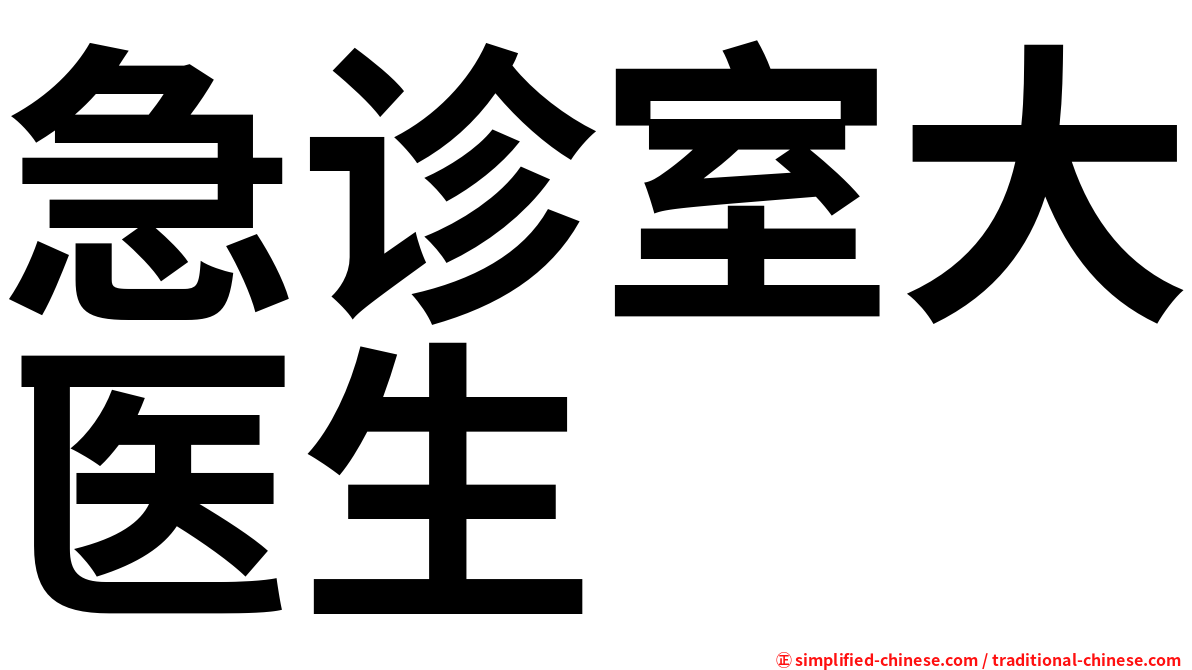 急诊室大医生

㊣ simplified-chinese.com / traditional-chinese.com